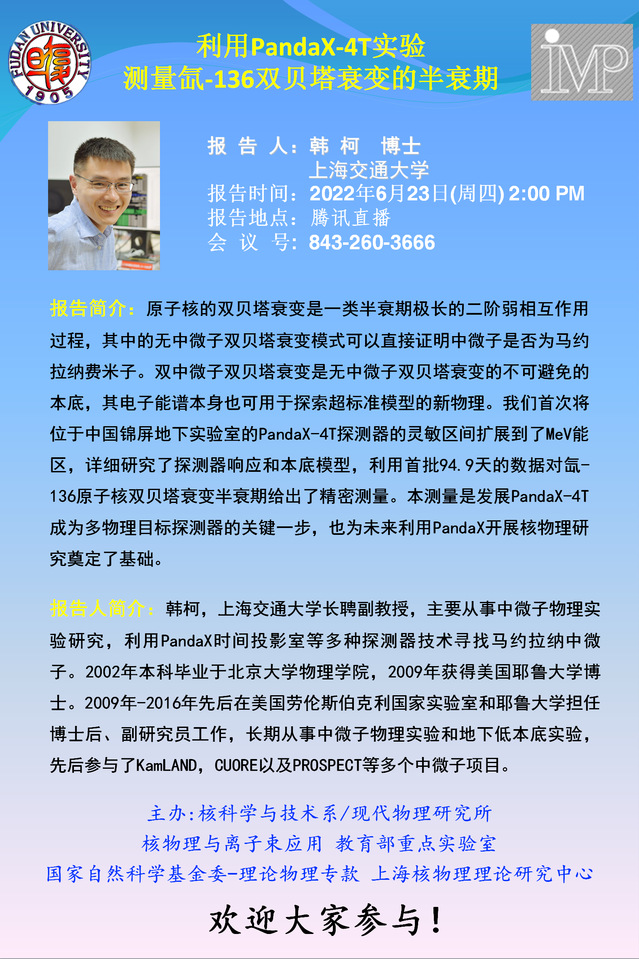 FUDAN UNIVERSITY 1905

利用PandaX-4T实验
测量氙-136双贝塔衰变的半衰期

IMP

报告人：韩柯 博士
上海交通大学
报告时间：2022年6月23日(周四) 2:00 PM
报告地点：腾讯直播
会议号：843-260-3666

报告简介：原子核的双贝塔衰变是一类半衰期极长的二阶弱相互作用过程，其中的无中微子双贝塔衰变模式可以直接证明中微子是否为马约拉纳费米子。双中微子双贝塔衰变是无中微子双贝塔衰变的不可避免的本底，其电子能谱本身也可用于探索超标准模型的新物理。我们首次将位于中国锦屏地下实验室的PandaX-4T探测器的灵敏区间扩展到了MeV能区，详细研究了探测器响应和本底模型，利用首批94.9天的数据对氙-136原子核双贝塔衰变半衰期给出了精密测量。本测量是发展PandaX-4T成为多物理目标探测器的关键一步，也为未来利用PandaX开展核物理研究奠定了基础。

报告人简介：韩柯，上海交通大学长聘副教授，主要从事中微子物理实验研究，利用PandaX时间投影室等多种探测器技术寻找马约拉纳中微子。2002年本科毕业于北京大学物理学院，2009年获得美国耶鲁大学博士。2009年-2016年先后在美国劳伦斯伯克利国家实验室和耶鲁大学担任博士后、副研究员工作，长期从事中微子物理实验和地下低本底实验，先后参与了KamLAND，CUORE以及PROSPECT等多个中微子项目。

主办:核科学与技术系/现代物理研究所
核物理与离子束应用 教育部重点实验室
国家自然科学基金委-理论物理专款 上海核物理理论研究中心

欢迎大家参与！